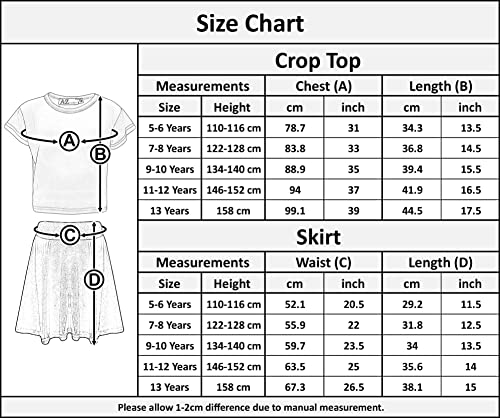 Size Chart

A2Z

A

B

C

D

Crop Top

| Measurements | | Chest (A) | | Length (B) | |
|---|---|---|---|---|---|
| Size | Height | cm | inch | cm | inch |
| 5-6 Years | 110-116 cm | 78.7 | 31 | 34.3 | 13.5 |
| 7-8 Years | 122-128 cm | 83.8 | 33 | 36.8 | 14.5 |
| 9-10 Years | 134-140 cm | 88.9 | 35 | 39.4 | 15.5 |
| 11-12 Years | 146-152 cm | 94 | 37 | 41.9 | 16.5 |
| 13 Years | 158 cm | 99.1 | 39 | 44.5 | 17.5 |

Skirt

| Measurements | | Waist (C) | | Length (D) | |
|---|---|---|---|---|---|
| Size | Height | cm | inch | cm | inch |
| 5-6 Years | 110-116 cm | 52.1 | 20.5 | 29.2 | 11.5 |
| 7-8 Years | 122-128 cm | 55.9 | 22 | 31.8 | 12.5 |
| 9-10 Years | 134-140 cm | 59.7 | 23.5 | 34 | 13.5 |
| 11-12 Years | 146-152 cm | 63.5 | 25 | 35.6 | 14 |
| 13 Years | 158 cm | 67.3 | 26.5 | 38.1 | 15 |

Please allow 1-2cm difference due to manual measurement.